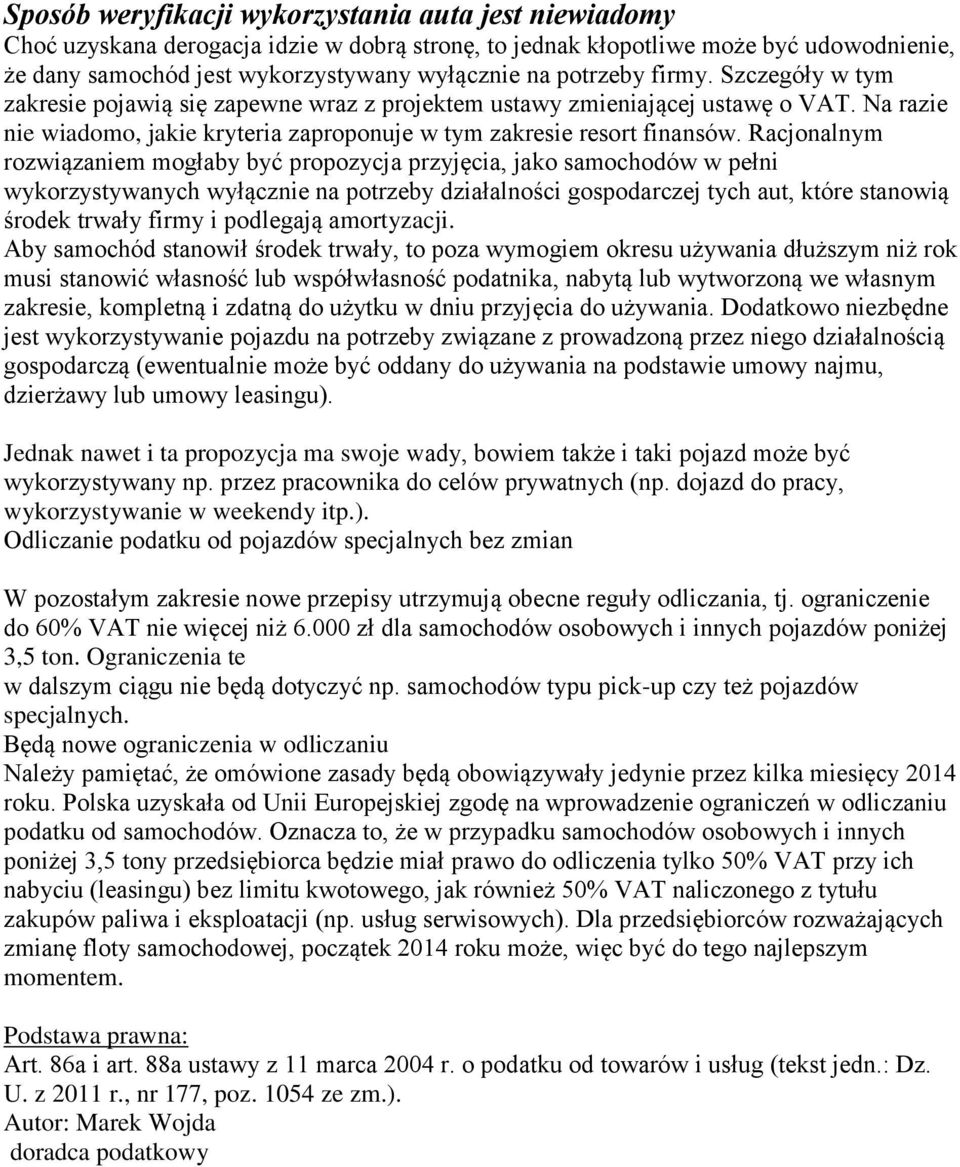 Sposób weryfikacji wykorzystania auta jest niewiadomy
Choć uzyskana derogacja idzie w dobrą stronę, to jednak kłopotliwe może być udowodnienie, że dany samochód jest wykorzystywany wyłącznie na potrzeby firmy. Szczegóły w tym zakresie pojawią się zapewne wraz z projektem ustawy zmieniającej ustawę o VAT. Na razie nie wiadomo, jakie kryteria zaproponuje w tym zakresie resort finansów. Racjonalnym rozwiązaniem mogłaby być propozycja przyjęcia, jako samochodów w pełni wykorzystywanych wyłącznie na potrzeby działalności gospodarczej tych aut, które stanowią środek trwały firmy i podlegają amortyzacji.
Aby samochód stanowił środek trwały, to poza wymogiem okresu używania dłuższym niż rok musi stanowić własność lub współwłasność podatnika, nabytą lub wytworzoną we własnym zakresie, kompletną i zdatną do użytku w dniu przyjęcia do używania. Dodatkowo niezbędne jest wykorzystywanie pojazdu na potrzeby związane z prowadzoną przez niego działalnością gospodarczą (ewentualnie może być oddany do używania na podstawie umowy najmu, dzierżawy lub umowy leasingu).

Jednak nawet i ta propozycja ma swoje wady, bowiem także i taki pojazd może być wykorzystywany np. przez pracownika do celów prywatnych (np. dojazd do pracy, wykorzystywanie w weekendy itp.).
Odliczanie podatku od pojazdów specjalnych bez zmian

W pozostałym zakresie nowe przepisy utrzymują obecne reguły odliczania, tj. ograniczenie do 60% VAT nie więcej niż 6.000 zł dla samochodów osobowych i innych pojazdów poniżej 3,5 ton. Ograniczenia te
w dalszym ciągu nie będą dotyczyć np. samochodów typu pick-up czy też pojazdów specjalnych.
Będą nowe ograniczenia w odliczaniu
Należy pamiętać, że omówione zasady będą obowiązywały jedynie przez kilka miesięcy 2014 roku. Polska uzyskała od Unii Europejskiej zgodę na wprowadzenie ograniczeń w odliczaniu podatku od samochodów. Oznacza to, że w przypadku samochodów osobowych i innych poniżej 3,5 tony przedsiębiorca będzie miał prawo do odliczenia tylko 50% VAT przy ich nabyciu (leasingu) bez limitu kwotowego, jak również 50% VAT naliczonego z tytułu zakupów paliwa i eksploatacji (np. usług serwisowych). Dla przedsiębiorców rozważających zmianę floty samochodowej, początek 2014 roku może, więc być do tego najlepszym momentem.

Podstawa prawna:
Art. 86a i art. 88a ustawy z 11 marca 2004 r. o podatku od towarów i usług (tekst jedn.: Dz. U. z 2011 r., nr 177, poz. 1054 ze zm.).
Autor: Marek Wojda
doradca podatkowy